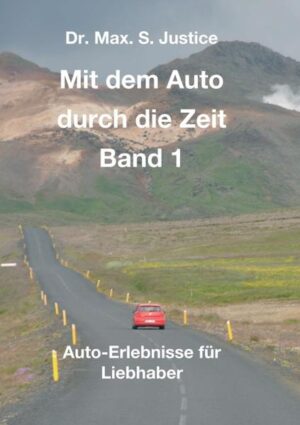 Dr. Max. S. Justice

Mit dem Auto durch die Zeit Band 1

Auto-Erlebnisse für Liebhaber